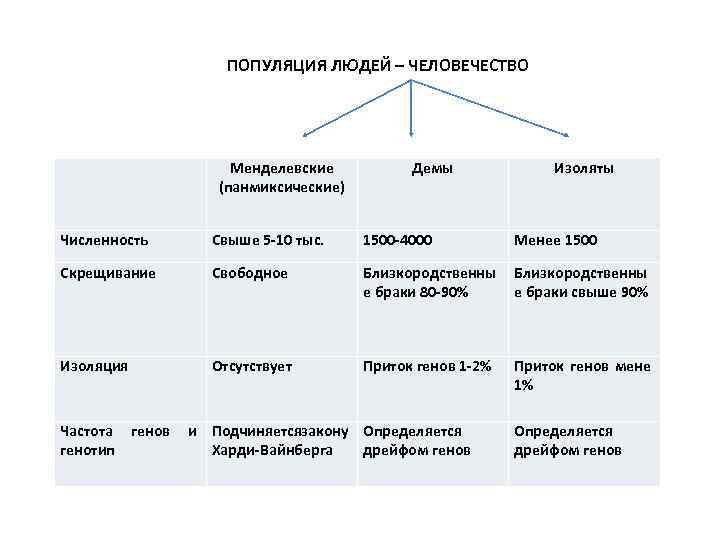 ПОПУЛЯЦИЯ ЛЮДЕЙ – ЧЕЛОВЕЧЕСТВО

| | Менделевские (панмиксические) | Демы | Изоляты |
|---|---|---|---|
| Численность | Свыше 5-10 тыс. | 1500-4000 | Менее 1500 |
| Скрещивание | Свободное | Близкородственные браки 80-90% | Близкородственные браки свыше 90% |
| Изоляция | Отсутствует | Приток генов 1-2% | Приток генов мене 1% |
| Частота генов и генотип | Подчиняетсязакону Харди-Вайнберга | Определяется дрейфом генов | Определяется дрейфом генов |